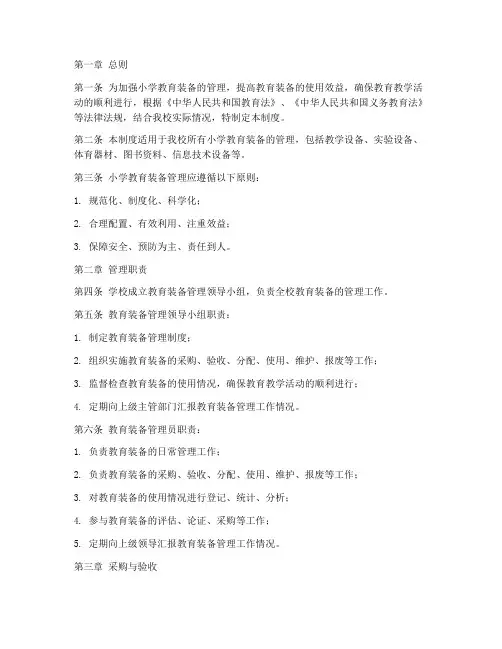 第一章 总则

第一条 为加强小学教育装备的管理，提高教育装备的使用效益，确保教育教学活动的顺利进行，根据《中华人民共和国教育法》、《中华人民共和国义务教育法》等法律法规，结合我校实际情况，特制定本制度。

第二条 本制度适用于我校所有小学教育装备的管理，包括教学设备、实验设备、体育器材、图书资料、信息技术设备等。

第三条 小学教育装备管理应遵循以下原则：

1. 规范化、制度化、科学化；

2. 合理配置、有效利用、注重效益；

3. 保障安全、预防为主、责任到人。

第二章 管理职责

第四条 学校成立教育装备管理领导小组，负责全校教育装备的管理工作。

第五条 教育装备管理领导小组职责：

1. 制定教育装备管理制度；

2. 组织实施教育装备的采购、验收、分配、使用、维护、报废等工作；

3. 监督检查教育装备的使用情况，确保教育教学活动的顺利进行；

4. 定期向上级主管部门汇报教育装备管理工作情况。

第六条 教育装备管理员职责：

1. 负责教育装备的日常管理工作；

2. 负责教育装备的采购、验收、分配、使用、维护、报废等工作；

3. 对教育装备的使用情况进行登记、统计、分析；

4. 参与教育装备的评估、论证、采购等工作；

5. 定期向上级领导汇报教育装备管理工作情况。

第三章 采购与验收